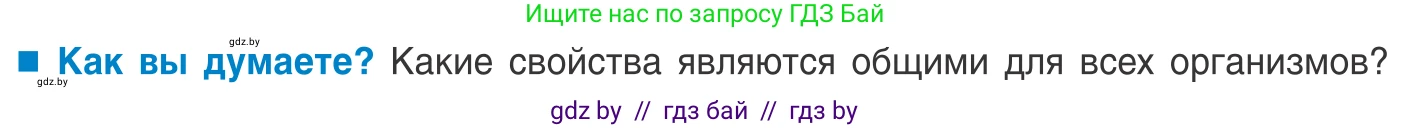 Ищите нас по запросу ГДЗ Бай

gdz.by

■ Как вы думаете? Какие свойства являются общими для всех организмов?

gdz.by

gdz by // гдз бай // гдз by